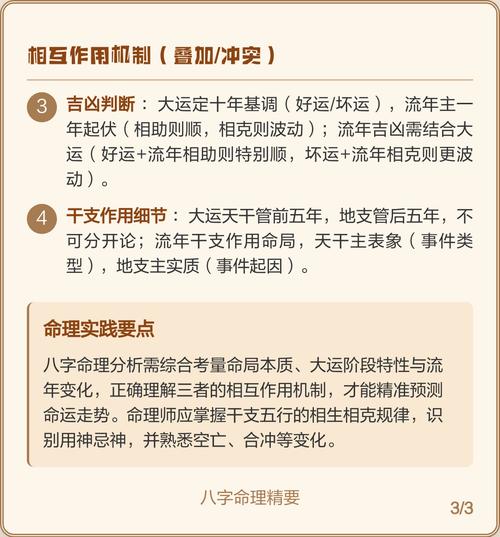 相互作用机制（叠加/冲突）

3 吉凶判断：大运定十年基调（好运/坏运），流年主一年起伏（相助则顺，相克则波动）；流年吉凶需结合大运（好运+流年相助则特别顺，坏运+流年相克则更波动）。

4 干支作用细节：大运天干管前五年，地支管后五年，不可分开论；流年干支作用命局，天干主表象（事件类型），地支主实质（事件起因）。

命理实践要点

八字命理分析需综合考量命局本质、大运阶段特性与流年变化，正确理解三者的相互作用机制，才能精准预测命运走势。命理师应掌握干支五行的相生相克规律，识别用神忌神，并熟悉空亡、合冲等变化。

八字命理精要

3/3